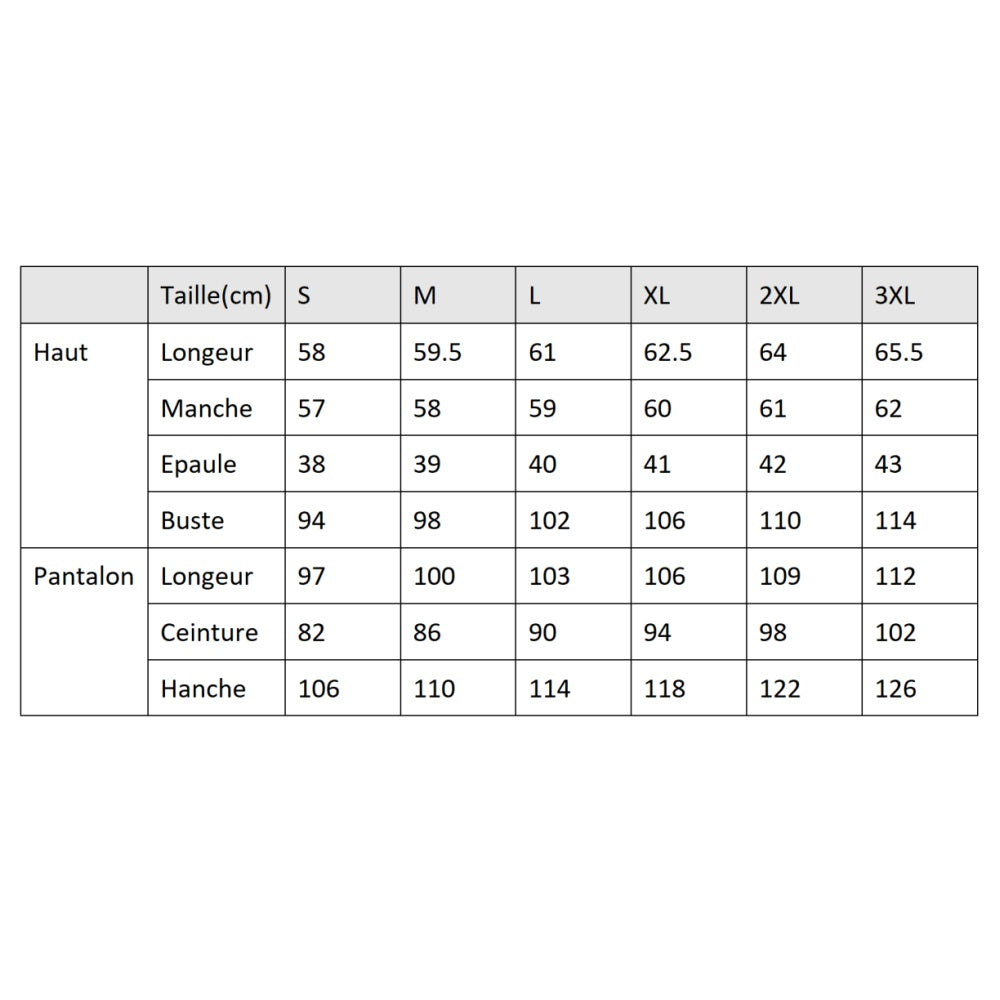 |  | Taille(cm) | S | M | L | XL | 2XL | 3XL |
|---|---|---|---|---|---|---|---|
| Haut | Longeur | 58 | 59.5 | 61 | 62.5 | 64 | 65.5 |
|  | Manche | 57 | 58 | 59 | 60 | 61 | 62 |
|  | Epaule | 38 | 39 | 40 | 41 | 42 | 43 |
|  | Buste | 94 | 98 | 102 | 106 | 110 | 114 |
| Pantalon | Longeur | 97 | 100 | 103 | 106 | 109 | 112 |
|  | Ceinture | 82 | 86 | 90 | 94 | 98 | 102 |
|  | Hanche | 106 | 110 | 114 | 118 | 122 | 126 |